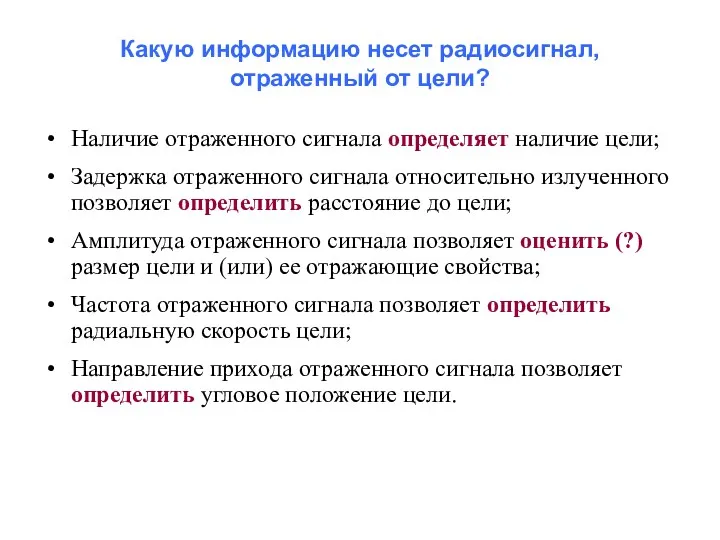 Какую информацию несет радиосигнал, отраженный от цели?

• Наличие отраженного сигнала определяет наличие цели;

• Задержка отраженного сигнала относительно излученного позволяет определить расстояние до цели;

• Амплитуда отраженного сигнала позволяет оценить (?) размер цели и (или) ее отражающие свойства;

• Частота отраженного сигнала позволяет определить радиальную скорость цели;

• Направление прихода отраженного сигнала позволяет определить угловое положение цели.